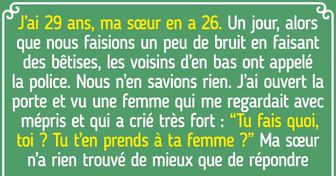 J'ai 29 ans, ma sœur en a 26. Un jour, alors que nous faisions un peu de bruit en faisant des bêtises, les voisins d'en bas ont appelé la police. Nous n'en savions rien. J'ai ouvert la porte et vu une femme qui me regardait avec mépris et qui a crié très fort : "Tu fais quoi, toi ? Tu t'en prends à ta femme ?" Ma sœur n'a rien trouvé de mieux que de répondre